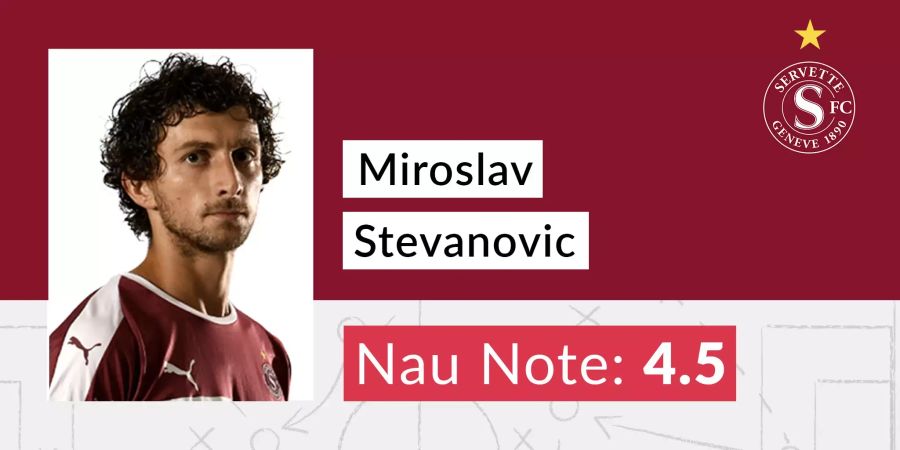 SERVETTE
S FC
GENEVE 1890

Miroslav
Stevanovic

Nau Note: 4.5